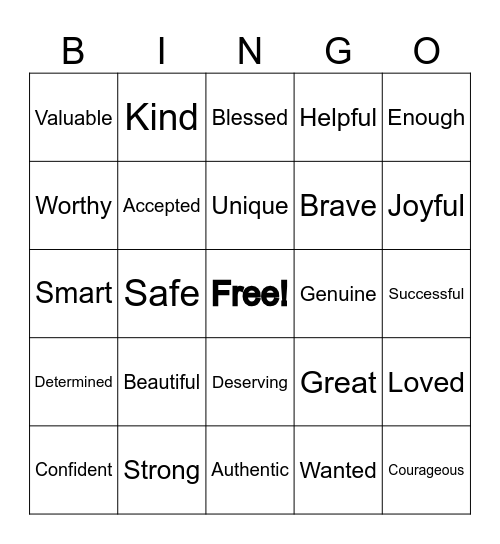 | B | I | N | G | O |
|---|---|---|---|---|
| Valuable | Kind | Blessed | Helpful | Enough |
| Worthy | Accepted | Unique | Brave | Joyful |
| Smart | Safe | Free! | Genuine | Successful |
| Determined | Beautiful | Deserving | Great | Loved |
| Confident | Strong | Authentic | Wanted | Courageous |